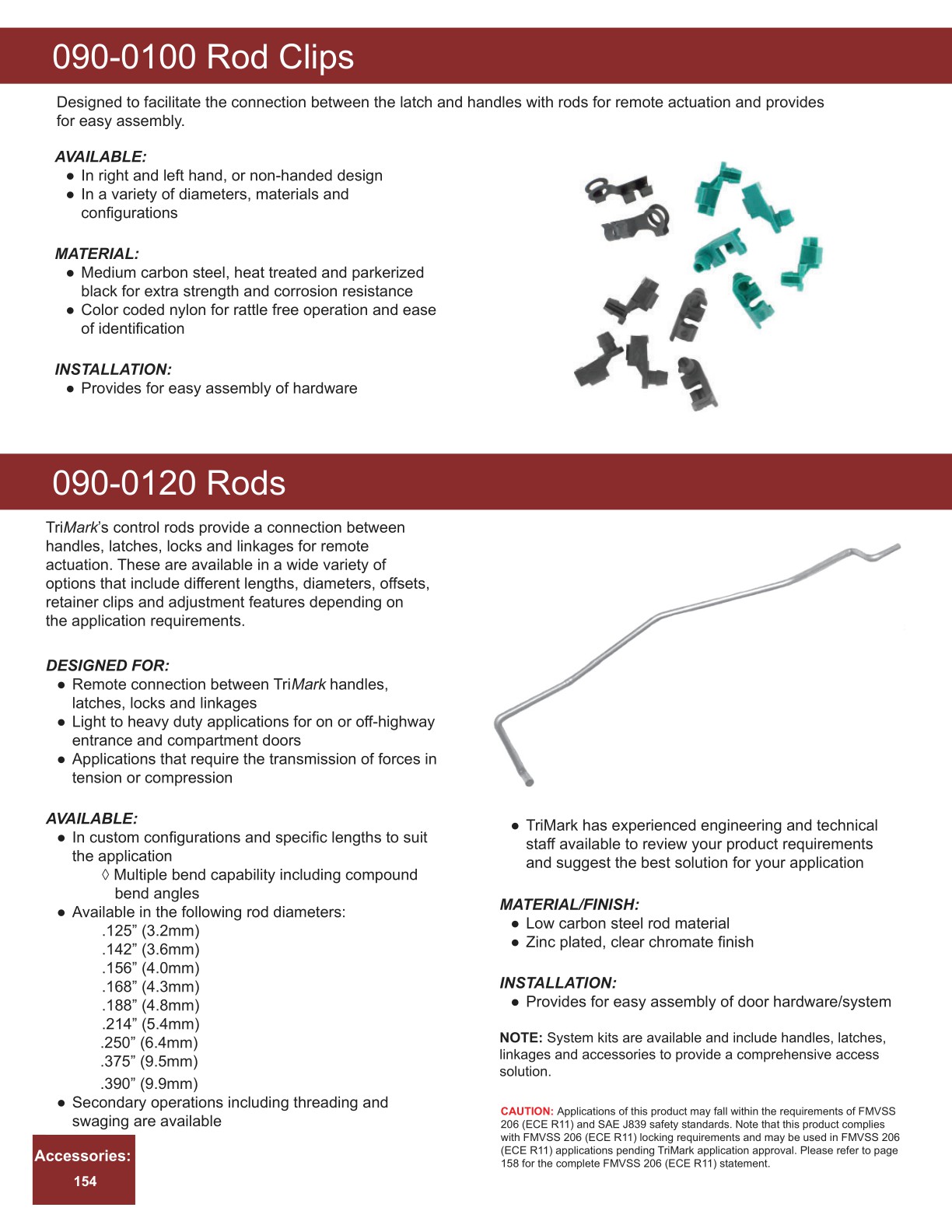 090-0100 Rod Clips

Designed to facilitate the connection between the latch and handles with rods for remote actuation and provides for easy assembly.

AVAILABLE:
● In right and left hand, or non-handed design
● In a variety of diameters, materials and configurations

MATERIAL:
● Medium carbon steel, heat treated and parkerized black for extra strength and corrosion resistance
● Color coded nylon for rattle free operation and ease of identification

INSTALLATION:
● Provides for easy assembly of hardware

090-0120 Rods

TriMark's control rods provide a connection between handles, latches, locks and linkages for remote actuation. These are available in a wide variety of options that include different lengths, diameters, offsets, retainer clips and adjustment features depending on the application requirements.

DESIGNED FOR:
● Remote connection between TriMark handles, latches, locks and linkages
● Light to heavy duty applications for on or off-highway entrance and compartment doors
● Applications that require the transmission of forces in tension or compression

AVAILABLE:
● In custom configurations and specific lengths to suit the application
◊ Multiple bend capability including compound bend angles
● Available in the following rod diameters:
.125" (3.2mm)
.142" (3.6mm)
.156" (4.0mm)
.168" (4.3mm)
.188" (4.8mm)
.214" (5.4mm)
.250" (6.4mm)
.375" (9.5mm)
.390" (9.9mm)
● Secondary operations including threading and swaging are available

● TriMark has experienced engineering and technical staff available to review your product requirements and suggest the best solution for your application

MATERIAL/FINISH:
● Low carbon steel rod material
● Zinc plated, clear chromate finish

INSTALLATION:
● Provides for easy assembly of door hardware/system

NOTE: System kits are available and include handles, latches, linkages and accessories to provide a comprehensive access solution.

CAUTION: Applications of this product may fall within the requirements of FMVSS 206 (ECE R11) and SAE J839 safety standards. Note that this product complies with FMVSS 206 (ECE R11) locking requirements and may be used in FMVSS 206 (ECE R11) applications pending TriMark application approval. Please refer to page 158 for the complete FMVSS 206 (ECE R11) statement.

Accessories:
154